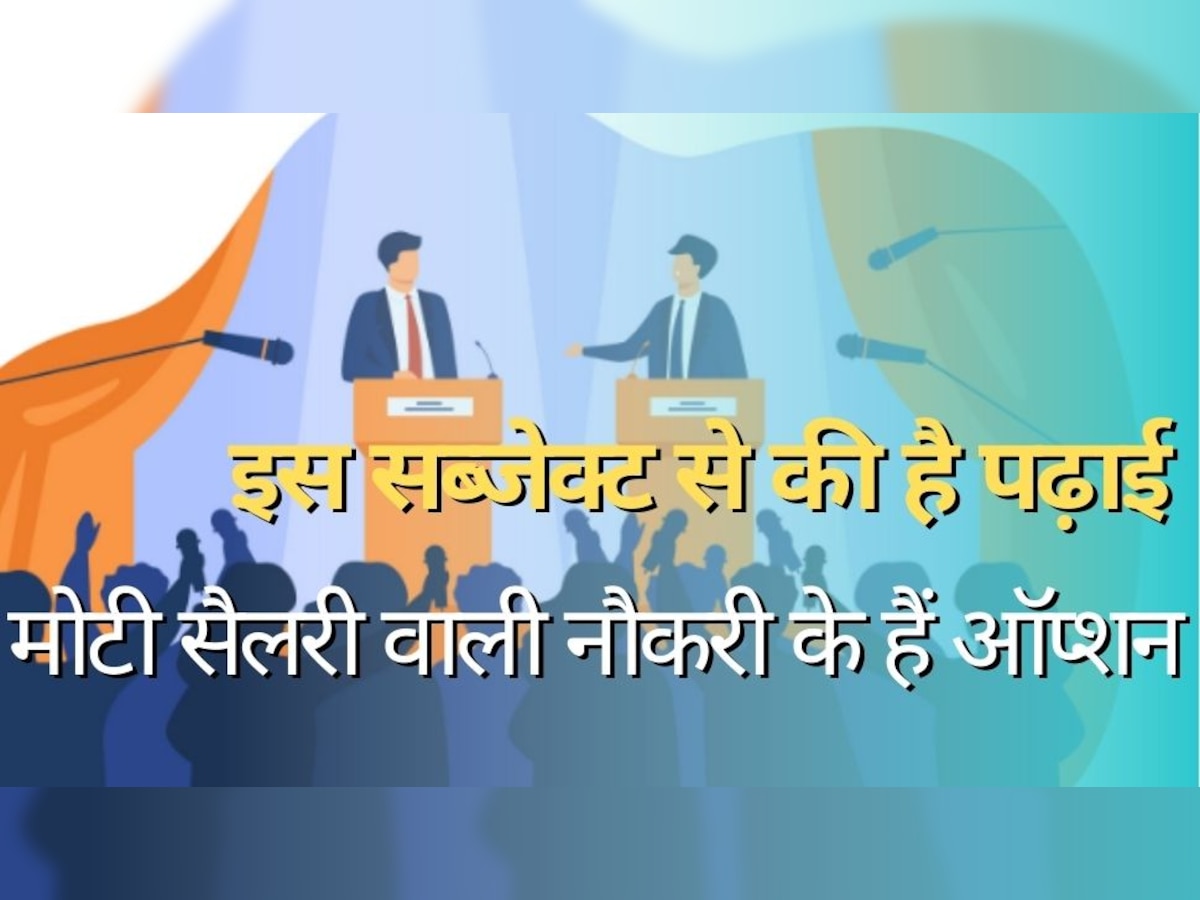 इस सब्जेक्ट से की है पढ़ाई
मोटी सैलरी वाली नौकरी के हैं ऑप्शन